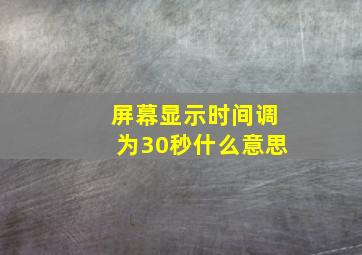 屏幕显示时间调为30秒什么意思